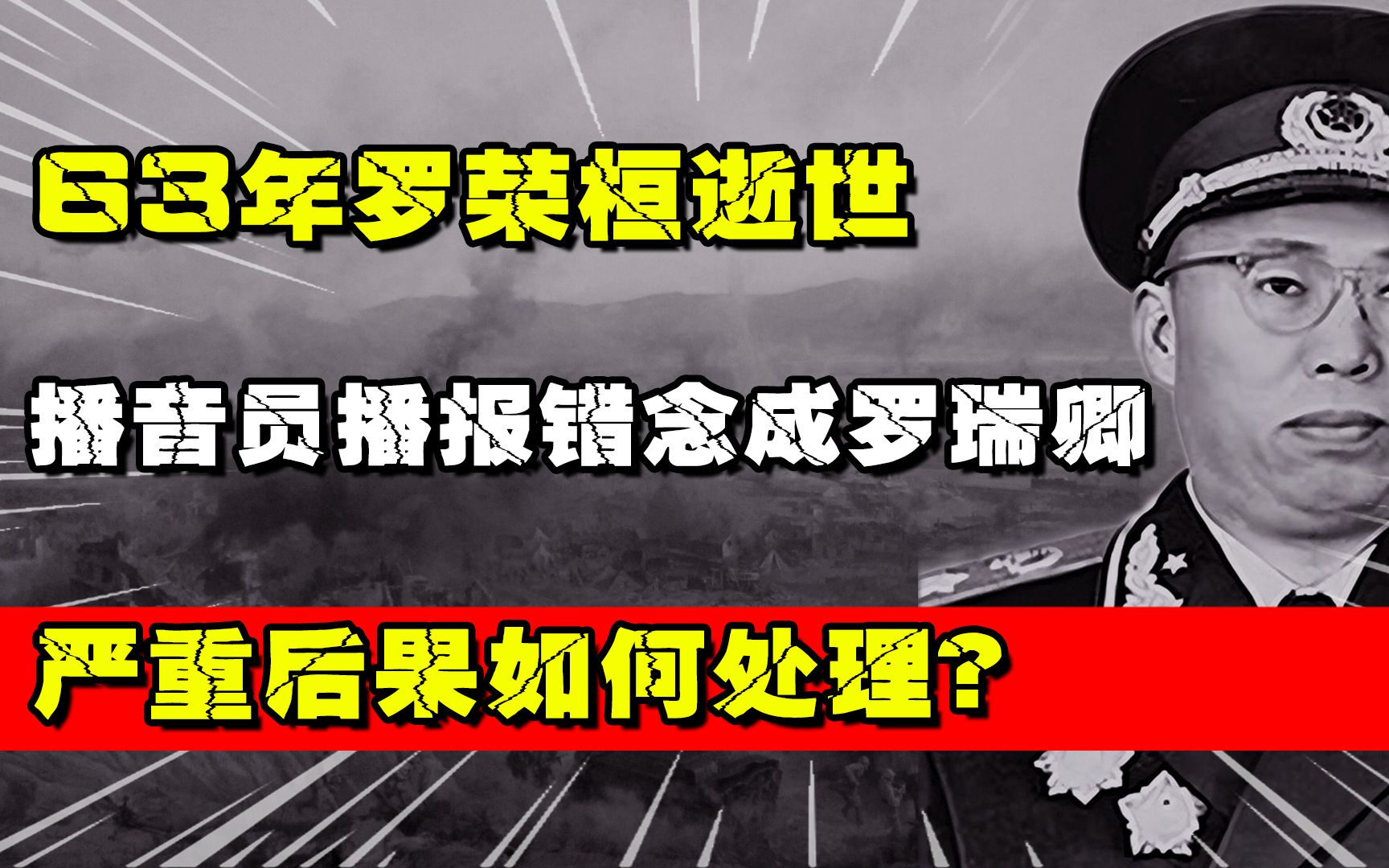 63年罗荣桓逝世

播音员播报错念成罗瑞卿

严重后果如何处理？